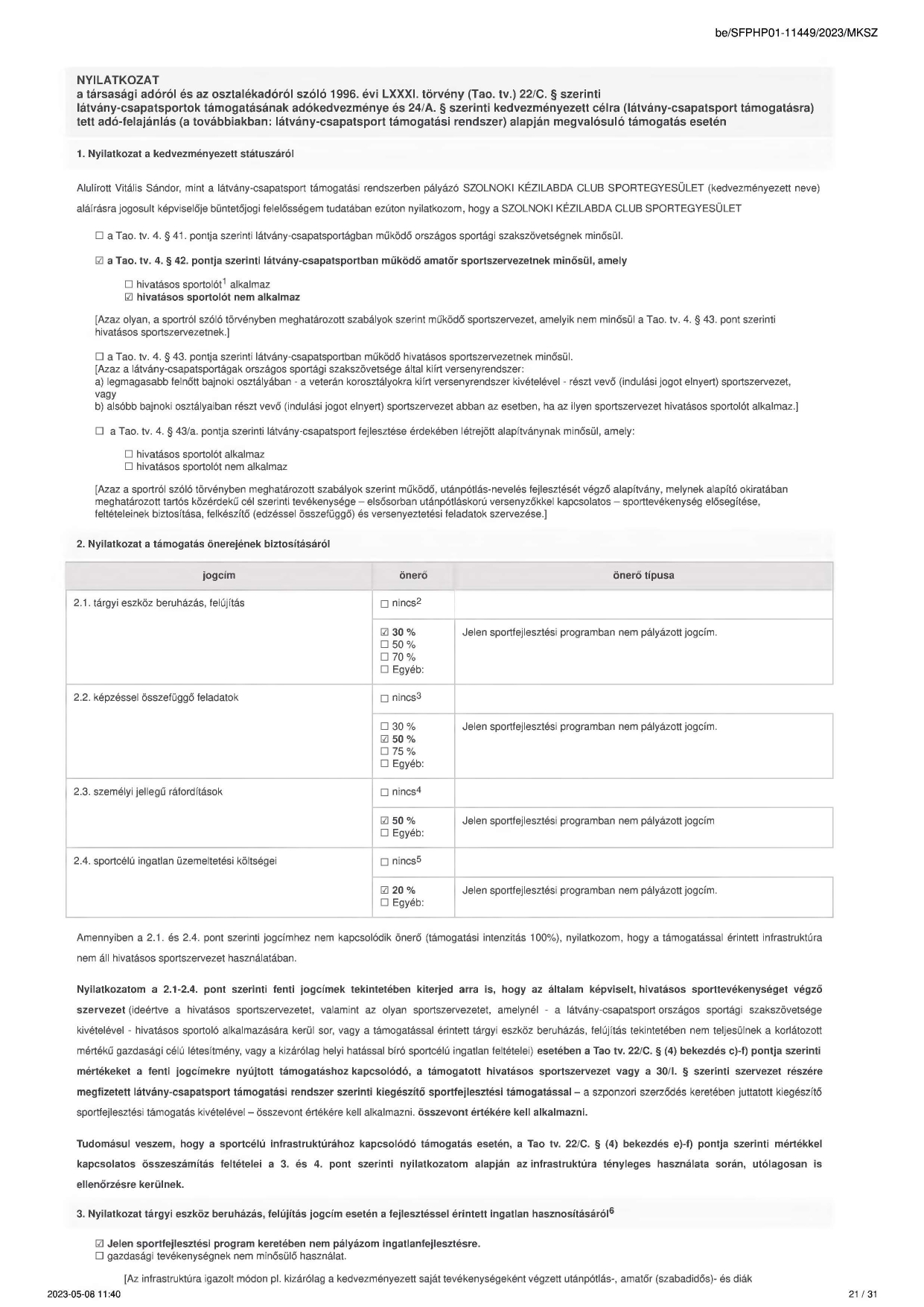 be/SFPHP01-11449/2023/MKSZ

NYILATKOZAT
a társasági adóról és az osztalékadóról szóló 1996. évi LXXXI. törvény (Tao. tv.) 22/C. § szerinti látvány-csapatsportok támogatásának adókedvezménye és 24/A. § szerinti kedvezményezett célra (látvány-csapatsport támogatásra) tett adó-felajánlás (a továbbiakban: látvány-csapatsport támogatási rendszer) alapján megvalósuló támogatás esetén

1. Nyilatkozat a kedvezményezett státuszáról

Alulírott Vitális Sándor, mint a látvány-csapatsport támogatási rendszerben pályázó SZOLNOKI KÉZILABDA CLUB SPORTEGYESÜLET (kedvezményezett neve) aláírásra jogosult képviselője büntetőjogi felelősségem tudatában ezúton nyilatkozom, hogy a SZOLNOKI KÉZILABDA CLUB SPORTEGYESÜLET

☐ a Tao. tv. 4. § 41. pontja szerinti látvány-csapatsportágban működő országos sportági szakszövetségnek minősül.

☑ a Tao. tv. 4. § 42. pontja szerinti látvány-csapatsportban működő amatőr sportszervezetnek minősül, amely

☐ hivatásos sportolót$^1$ alkalmaz
☑ hivatásos sportolót nem alkalmaz

[Azaz olyan, a sportról szóló törvényben meghatározott szabályok szerint működő sportszervezet, amelyik nem minősül a Tao. tv. 4. § 43. pont szerinti hivatásos sportszervezetnek.]

☐ a Tao. tv. 4. § 43. pontja szerinti látvány-csapatsportban működő hivatásos sportszervezetnek minősül.
[Azaz a látvány-csapatsportágak országos sportági szakszövetsége által kiírt versenyrendszer:
a) legmagasabb felnőtt bajnoki osztályában - a veterán korosztályokra kiírt versenyrendszer kivételével - részt vevő (indulási jogot elnyert) sportszervezet, vagy
b) alsóbb bajnoki osztályaiban részt vevő (indulási jogot elnyert) sportszervezet abban az esetben, ha az ilyen sportszervezet hivatásos sportolót alkalmaz.]

☐ a Tao. tv. 4. § 43/a. pontja szerinti látvány-csapatsport fejlesztése érdekében létrejött alapítványnak minősül, amely:

☐ hivatásos sportolót alkalmaz
☐ hivatásos sportolót nem alkalmaz

[Azaz a sportról szóló törvényben meghatározott szabályok szerint működő, utánpótlás-nevelés fejlesztését végző alapítvány, melynek alapító okiratában meghatározott tartós közérdekű cél szerinti tevékenysége – elsősorban utánpótláskorú versenyzőkkel kapcsolatos – sporttevékenység elősegítése, feltételeinek biztosítása, felkészítő (edzéssel összefüggő) és versenyeztetési feladatok szervezése.]

2. Nyilatkozat a támogatás önerejének biztosításáról

| jogcím | önerő | önerő típusa |
|---|---|---|
| 2.1. tárgyi eszköz beruházás, felújítás | ☐ nincs$^2$ | |
| | ☑ 30 % ☐ 50 % ☐ 70 % ☐ Egyéb: | Jelen sportfejlesztési programban nem pályázott jogcím. |
| 2.2. képzéssel összefüggő feladatok | ☐ nincs$^3$ | |
| | ☐ 30 % ☑ 50 % ☐ 75 % ☐ Egyéb: | Jelen sportfejlesztési programban nem pályázott jogcím. |
| 2.3. személyi jellegű ráfordítások | ☐ nincs$^4$ | |
| | ☑ 50 % ☐ Egyéb: | Jelen sportfejlesztési programban nem pályázott jogcím |
| 2.4. sportcélú ingatlan üzemeltetési költségei | ☐ nincs$^5$ | |
| | ☑ 20 % ☐ Egyéb: | Jelen sportfejlesztési programban nem pályázott jogcím. |

Amennyiben a 2.1. és 2.4. pont szerinti jogcímhez nem kapcsolódik önerő (támogatási intenzitás 100%), nyilatkozom, hogy a támogatással érintett infrastruktúra nem áll hivatásos sportszervezet használatában.

Nyilatkozatom a 2.1-2.4. pont szerinti fenti jogcímek tekintetében kiterjed arra is, hogy az általam képviselt, hivatásos sporttevékenységet végző szervezet (ideértve a hivatásos sportszervezetet, valamint az olyan sportszervezetet, amelynél - a látvány-csapatsport országos sportági szakszövetsége kivételével - hivatásos sportoló alkalmazására kerül sor, vagy a támogatással érintett tárgyi eszköz beruházás, felújítás tekintetében nem teljesülnek a korlátozott mértékű gazdasági célú létesítmény, vagy a kizárólag helyi hatással bíró sportcélú ingatlan feltételei) esetében a Tao tv. 22/C. § (4) bekezdés c)-f) pontja szerinti mértékeket a fenti jogcímekre nyújtott támogatáshoz kapcsolódó, a támogatott hivatásos sportszervezet vagy a 30/I. § szerinti szervezet részére megfizetett látvány-csapatsport támogatási rendszer szerinti kiegészítő sportfejlesztési támogatással – a szponzori szerződés keretében juttatott kiegészítő sportfejlesztési támogatás kivételével – összevont értékére kell alkalmazni. összevont értékére kell alkalmazni.

Tudomásul veszem, hogy a sportcélú infrastruktúrához kapcsolódó támogatás esetén, a Tao tv. 22/C. § (4) bekezdés e)-f) pontja szerinti mértékkel kapcsolatos összeszámítás feltételei a 3. és 4. pont szerinti nyilatkozatom alapján az infrastruktúra tényleges használata során, utólagosan is ellenőrzésre kerülnek.

3. Nyilatkozat tárgyi eszköz beruházás, felújítás jogcím esetén a fejlesztéssel érintett ingatlan hasznosításáról$^6$

☑ Jelen sportfejlesztési program keretében nem pályázom ingatlanfejlesztésre.
☐ gazdasági tevékenységnek nem minősülő használat.

[Az infrastruktúra igazolt módon pl. kizárólag a kedvezményezett saját tevékenységeként végzett utánpótlás-, amatőr (szabadidős)- és diák

2023-05-08 11:40
21 / 31